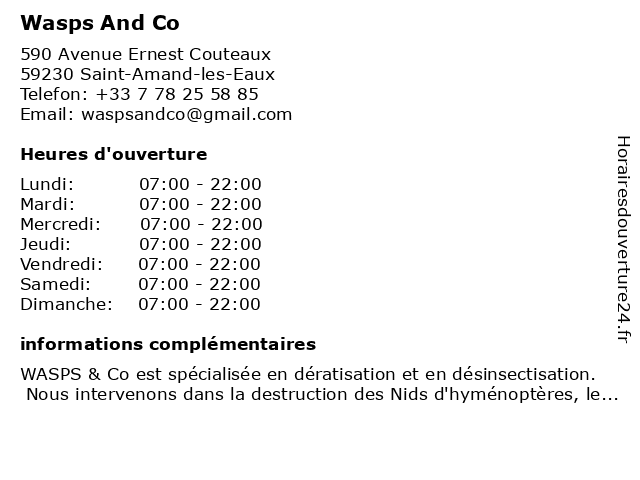 Wasps And Co

590 Avenue Ernest Couteaux
59230 Saint-Amand-les-Eaux
Telefon: +33 7 78 25 58 85
Email: waspsandco@gmail.com

Heures d'ouverture

| Lundi: | 07:00 - 22:00 |
|---|---|
| Mardi: | 07:00 - 22:00 |
| Mercredi: | 07:00 - 22:00 |
| Jeudi: | 07:00 - 22:00 |
| Vendredi: | 07:00 - 22:00 |
| Samedi: | 07:00 - 22:00 |
| Dimanche: | 07:00 - 22:00 |

informations complémentaires

WASPS & Co est spécialisée en dératisation et en désinsectisation. Nous intervenons dans la destruction des Nids d'hyménoptères, le...

Horairesdouverture24.fr